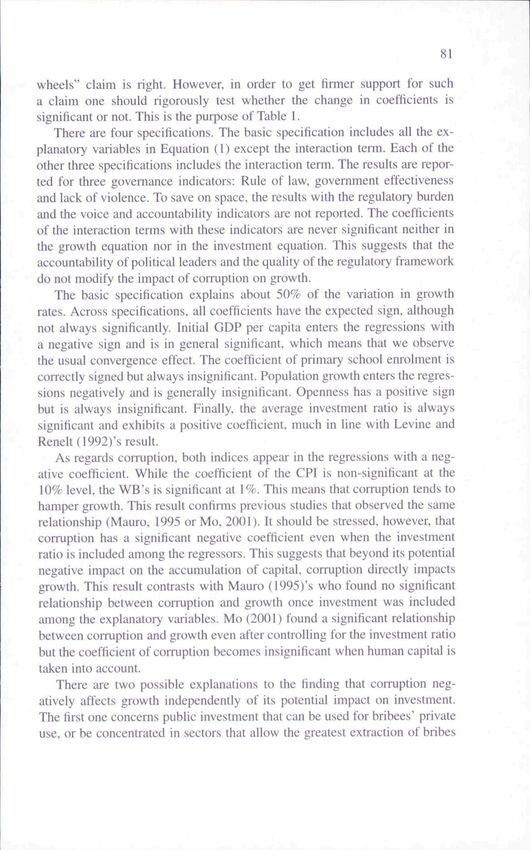 81

wheels" claim is right. However, in order to get firmer support for such a claim one should rigorously test whether the change in coefficients is significant or not. This is the purpose of Table 1.

There are four specifications. The basic specification includes all the explanatory variables in Equation (1) except the interaction term. Each of the other three specifications includes the interaction term. The results are reported for three governance indicators: Rule of law, government effectiveness and lack of violence. To save on space, the results with the regulatory burden and the voice and accountability indicators are not reported. The coefficients of the interaction terms with these indicators are never significant neither in the growth equation nor in the investment equation. This suggests that the accountability of political leaders and the quality of the regulatory framework do not modify the impact of corruption on growth.

The basic specification explains about 50% of the variation in growth rates. Across specifications, all coefficients have the expected sign, although not always significantly. Initial GDP per capita enters the regressions with a negative sign and is in general significant, which means that we observe the usual convergence effect. The coefficient of primary school enrolment is correctly signed but always insignificant. Population growth enters the regressions negatively and is generally insignificant. Openness has a positive sign but is always insignificant. Finally, the average investment ratio is always significant and exhibits a positive coefficient, much in line with Levine and Renelt (1992)'s result.

As regards corruption, both indices appear in the regressions with a negative coefficient. While the coefficient of the CPI is non-significant at the 10% level, the WB's is significant at 1%. This means that corruption tends to hamper growth. This result confirms previous studies that observed the same relationship (Mauro, 1995 or Mo, 2001). It should be stressed, however, that corruption has a significant negative coefficient even when the investment ratio is included among the regressors. This suggests that beyond its potential negative impact on the accumulation of capital, corruption directly impacts growth. This result contrasts with Mauro (1995)'s who found no significant relationship between corruption and growth once investment was included among the explanatory variables. Mo (2001) found a significant relationship between corruption and growth even after controlling for the investment ratio but the coefficient of corruption becomes insignificant when human capital is taken into account.

There are two possible explanations to the finding that corruption negatively affects growth independently of its potential impact on investment. The first one concerns public investment that can be used for bribees' private use, or be concentrated in sectors that allow the greatest extraction of bribes